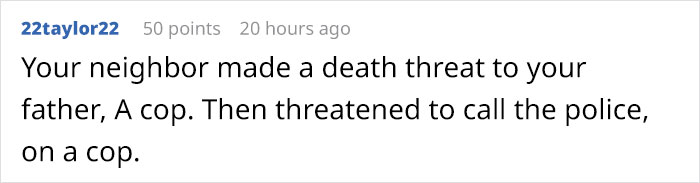 22taylor22 50 points 20 hours ago

Your neighbor made a death threat to your father, A cop. Then threatened to call the police, on a cop.